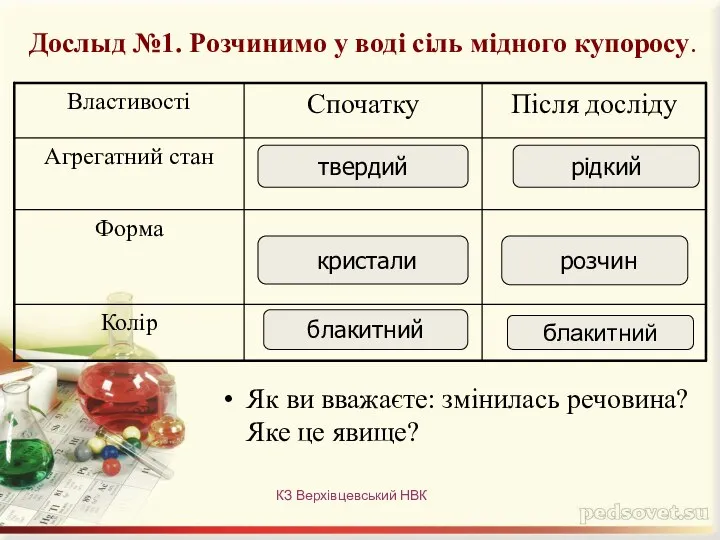 Дослыд №1. Розчинимо у воді сіль мідного купоросу.

| Властивості | Спочатку | Після досліду |
|---|---|---|
| Агрегатний стан | твердий | рідкий |
| Форма | кристали | розчин |
| Колір | блакитний | блакитний |

• Як ви вважаєте: змінилась речовина? Яке це явище?

КЗ Верхівцевський НВК

pedsovet.su